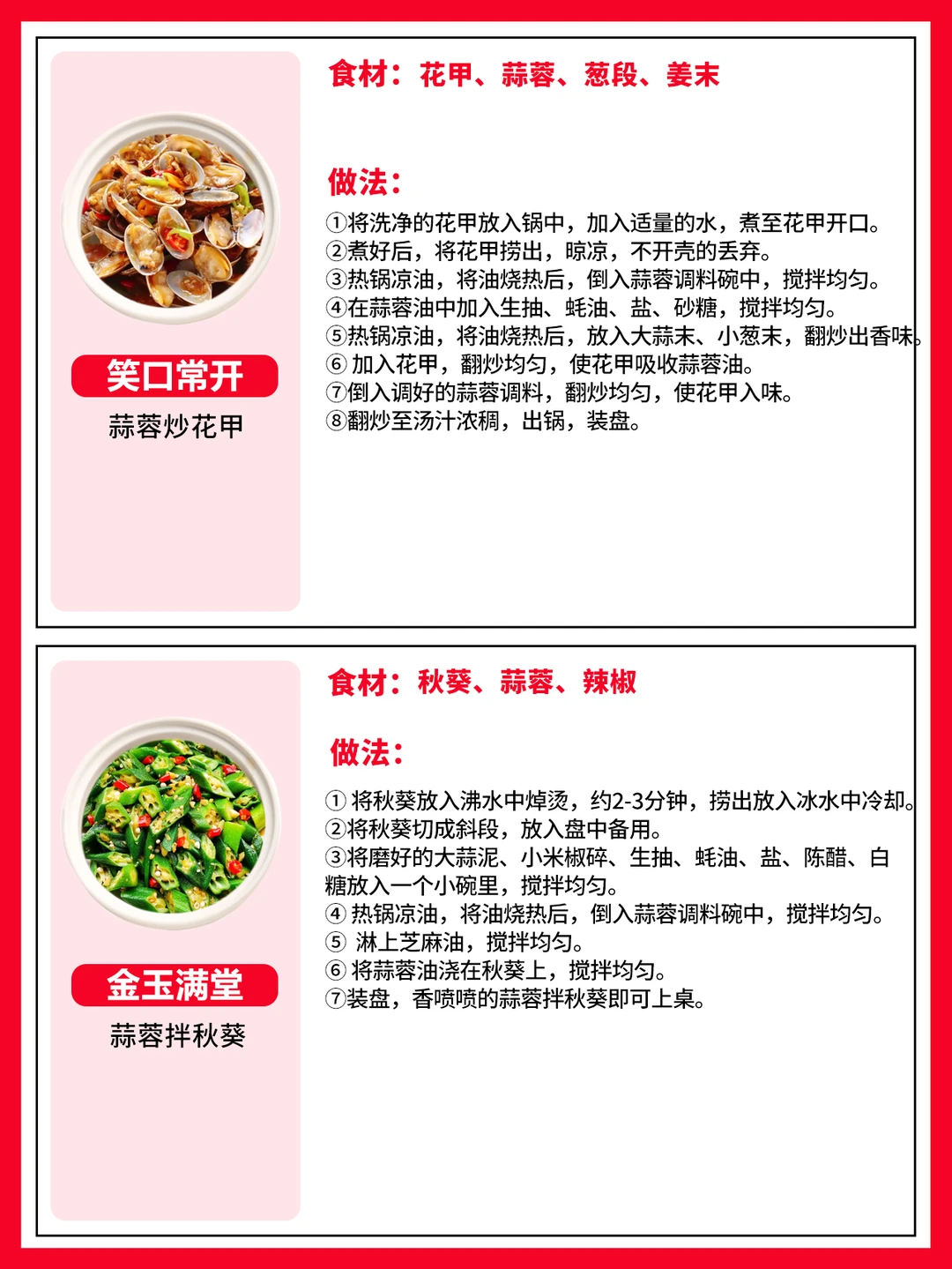 笑口常开
蒜蓉炒花甲

食材：花甲、蒜蓉、葱段、姜末

做法：

①将洗净的花甲放入锅中，加入适量的水，煮至花甲开口。
②煮好后，将花甲捞出，晾凉，不开壳的丢弃。
③热锅凉油，将油烧热后，倒入蒜蓉调料碗中，搅拌均匀。
④在蒜蓉油中加入生抽、蚝油、盐、砂糖，搅拌均匀。
⑤热锅凉油，将油烧热后，放入大蒜末、小葱末，翻炒出香味。
⑥加入花甲，翻炒均匀，使花甲吸收蒜蓉油。
⑦倒入调好的蒜蓉调料，翻炒均匀，使花甲入味。
⑧翻炒至汤汁浓稠，出锅，装盘。

金玉满堂
蒜蓉拌秋葵

食材：秋葵、蒜蓉、辣椒

做法：

①将秋葵放入沸水中焯烫，约2-3分钟，捞出放入冰水中冷却。
②将秋葵切成斜段，放入盘中备用。
③将磨好的大蒜泥、小米椒碎、生抽、蚝油、盐、陈醋、白糖放入一个小碗里，搅拌均匀。
④热锅凉油，将油烧热后，倒入蒜蓉调料碗中，搅拌均匀。
⑤淋上芝麻油，搅拌均匀。
⑥将蒜蓉油浇在秋葵上，搅拌均匀。
⑦装盘，香喷喷的蒜蓉拌秋葵即可上桌。